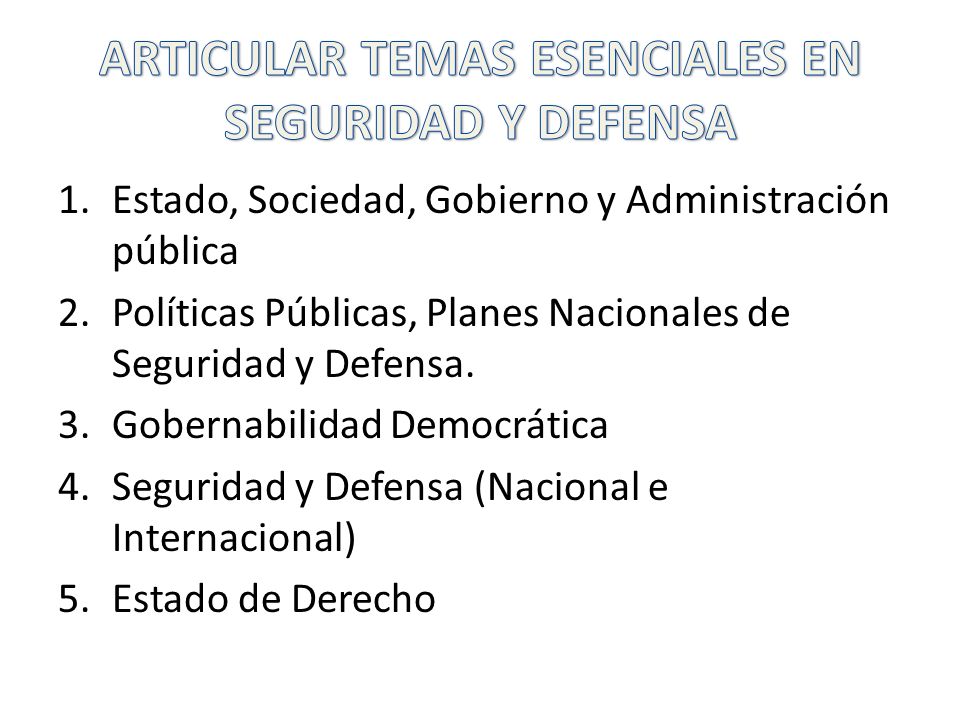 ARTICULAR TEMAS ESENCIALES EN SEGURIDAD Y DEFENSA

1. Estado, Sociedad, Gobierno y Administración pública
2. Políticas Públicas, Planes Nacionales de Seguridad y Defensa.
3. Gobernabilidad Democrática
4. Seguridad y Defensa (Nacional e Internacional)
5. Estado de Derecho